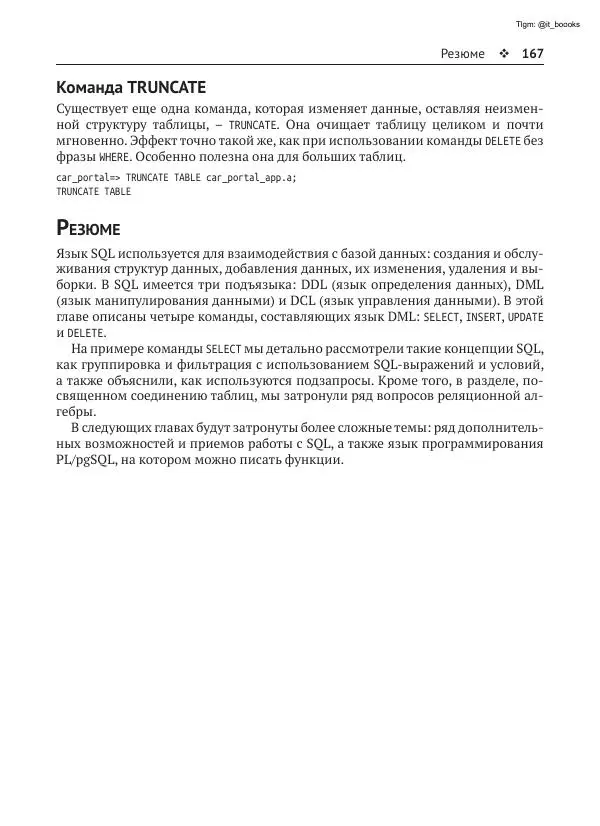 Tlgm: @it_boooks

Резюме ❖ 167

Команда TRUNCATE

Существует еще одна команда, которая изменяет данные, оставляя неизменной структуру таблицы, – TRUNCATE. Она очищает таблицу целиком и почти мгновенно. Эффект точно такой же, как при использовании команды DELETE без фразы WHERE. Особенно полезна она для больших таблиц.

car_portal=> TRUNCATE TABLE car_portal_app.a;
TRUNCATE TABLE

Резюме

Язык SQL используется для взаимодействия с базой данных: создания и обслуживания структур данных, добавления данных, их изменения, удаления и выборки. В SQL имеется три подъязыка: DDL (язык определения данных), DML (язык манипулирования данными) и DCL (язык управления данными). В этой главе описаны четыре команды, составляющих язык DML: SELECT, INSERT, UPDATE и DELETE.

На примере команды SELECT мы детально рассмотрели такие концепции SQL, как группировка и фильтрация с использованием SQL-выражений и условий, а также объяснили, как используются подзапросы. Кроме того, в разделе, посвященном соединению таблиц, мы затронули ряд вопросов реляционной алгебры.

В следующих главах будут затронуты более сложные темы: ряд дополнительных возможностей и приемов работы с SQL, а также язык программирования PL/pgSQL, на котором можно писать функции.